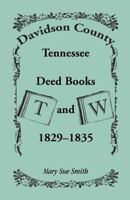 Davidson County

Tennessee

Deed Books

T and W

1829–1835

Mary Sue Smith